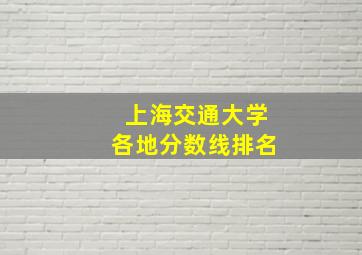 上海交通大学
各地分数线排名